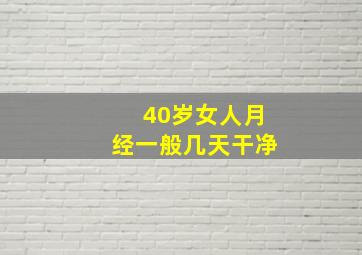 40岁女人月经一般几天干净